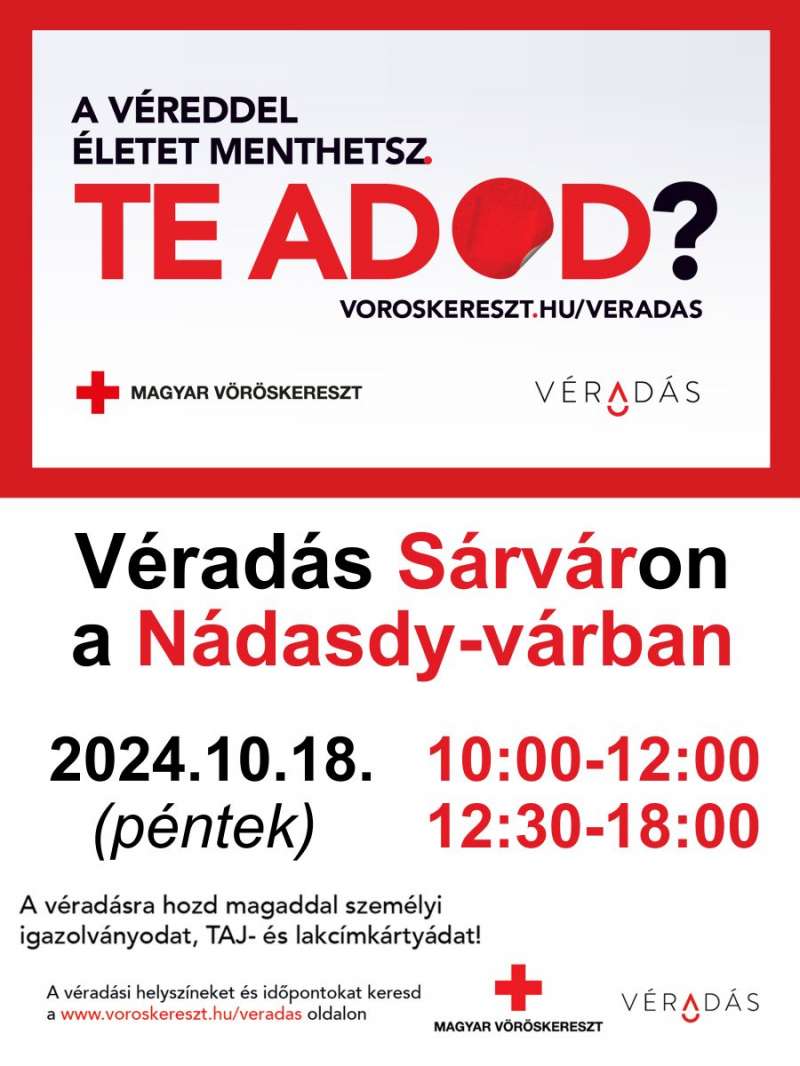 A VÉREDDEL ÉLETET MENTHETSZ.

TE ADOD?

VOROSKERESZT.HU/VERADAS

MAGYAR VÖRÖSKERESZT

VÉRADÁS

Véradás Sárváron a Nádasdy-várban

2024.10.18. (péntek)

10:00-12:00
12:30-18:00

A véradásra hozd magaddal személyi igazolványodat, TAJ- és lakcímkártyádat!

A véradási helyszíneket és időpontokat keresd a www.voroskereszt.hu/veradas oldalon

MAGYAR VÖRÖSKERESZT

VÉRADÁS